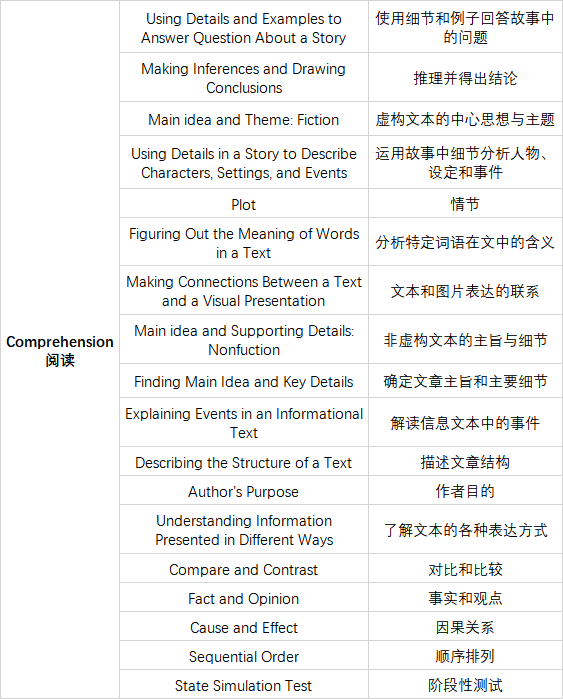 | | | |
|---|---|---|
| Comprehension 阅读 | Using Details and Examples to Answer Question About a Story | 使用细节和例子回答故事中的问题 |
| | Making Inferences and Drawing Conclusions | 推理并得出结论 |
| | Main idea and Theme: Fiction | 虚构文本的中心思想与主题 |
| | Using Details in a Story to Describe Characters, Settings, and Events | 运用故事中细节分析人物、设定和事件 |
| | Plot | 情节 |
| | Figuring Out the Meaning of Words in a Text | 分析特定词语在文中的含义 |
| | Making Connections Between a Text and a Visual Presentation | 文本和图片表达的联系 |
| | Main idea and Supporting Details: Nonfuction | 非虚构文本的主旨与细节 |
| | Finding Main Idea and Key Details | 确定文章主旨和主要细节 |
| | Explaining Events in an Informational Text | 解读信息文本中的事件 |
| | Describing the Structure of a Text | 描述文章结构 |
| | Author's Purpose | 作者目的 |
| | Understanding Information Presented in Different Ways | 了解文本的各种表达方式 |
| | Compare and Contrast | 对比和比较 |
| | Fact and Opinion | 事实和观点 |
| | Cause and Effect | 因果关系 |
| | Sequential Order | 顺序排列 |
| | State Simulation Test | 阶段性测试 |